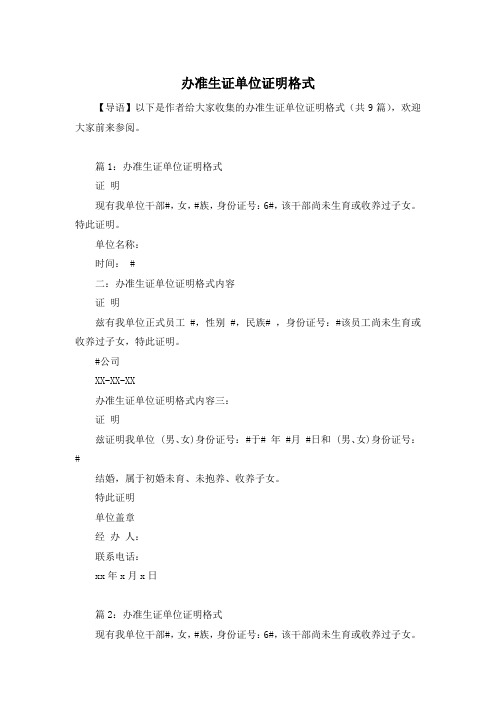 办准生证单位证明格式

【导语】以下是作者给大家收集的办准生证单位证明格式（共 9 篇），欢迎大家前来参阅。

篇 1：办准生证单位证明格式

证 明

现有我单位干部#，女，#族，身份证号：6#，该干部尚未生育或收养过子女。特此证明。

单位名称：

时间： #

二：办准生证单位证明格式内容

证 明

兹有我单位正式员工 #，性别 #，民族# ，身份证号：#该员工尚未生育或收养过子女，特此证明。

#公司

XX-XX-XX

办准生证单位证明格式内容三：

证 明

兹证明我单位 (男、女)身份证号：#于# 年 #月 #日和 (男、女)身份证号：#

结婚，属于初婚未育、未抱养、收养子女。

特此证明

单位盖章

经 办 人：

联系电话：

xx 年 x 月 x 日

篇 2：办准生证单位证明格式

现有我单位干部#，女，#族，身份证号：6#，该干部尚未生育或收养过子女。